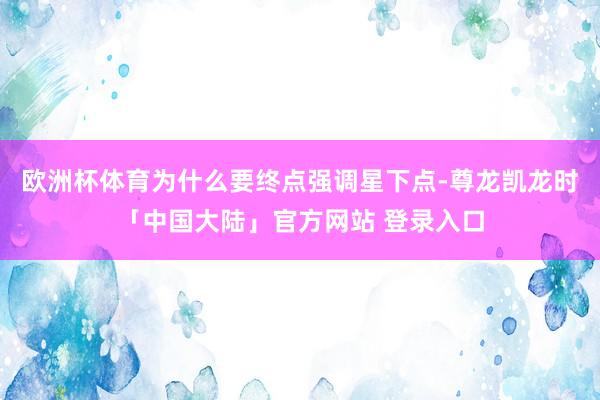 欧洲杯体育为什么要终点强调星下点-尊龙凯龙时「中国大陆」官方网站 登录入口